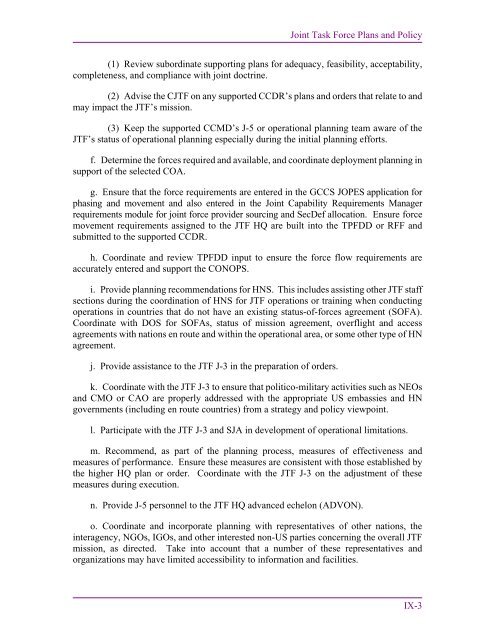 Joint Task Force Plans and Policy

(1) Review subordinate supporting plans for adequacy, feasibility, acceptability, completeness, and compliance with joint doctrine.

(2) Advise the CJTF on any supported CCDR's plans and orders that relate to and may impact the JTF's mission.

(3) Keep the supported CCMD's J-5 or operational planning team aware of the JTF's status of operational planning especially during the initial planning efforts.

f. Determine the forces required and available, and coordinate deployment planning in support of the selected COA.

g. Ensure that the force requirements are entered in the GCCS JOPES application for phasing and movement and also entered in the Joint Capability Requirements Manager requirements module for joint force provider sourcing and SecDef allocation. Ensure force movement requirements assigned to the JTF HQ are built into the TPFDD or RFF and submitted to the supported CCDR.

h. Coordinate and review TPFDD input to ensure the force flow requirements are accurately entered and support the CONOPS.

i. Provide planning recommendations for HNS. This includes assisting other JTF staff sections during the coordination of HNS for JTF operations or training when conducting operations in countries that do not have an existing status-of-forces agreement (SOFA). Coordinate with DOS for SOFAs, status of mission agreement, overflight and access agreements with nations en route and within the operational area, or some other type of HN agreement.

j. Provide assistance to the JTF J-3 in the preparation of orders.

k. Coordinate with the JTF J-3 to ensure that politico-military activities such as NEOs and CMO or CAO are properly addressed with the appropriate US embassies and HN governments (including en route countries) from a strategy and policy viewpoint.

l. Participate with the JTF J-3 and SJA in development of operational limitations.

m. Recommend, as part of the planning process, measures of effectiveness and measures of performance. Ensure these measures are consistent with those established by the higher HQ plan or order. Coordinate with the JTF J-3 on the adjustment of these measures during execution.

n. Provide J-5 personnel to the JTF HQ advanced echelon (ADVON).

o. Coordinate and incorporate planning with representatives of other nations, the interagency, NGOs, IGOs, and other interested non-US parties concerning the overall JTF mission, as directed. Take into account that a number of these representatives and organizations may have limited accessibility to information and facilities.

IX-3